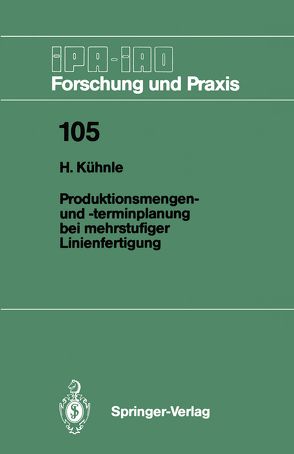 IPA-IAO
Forschung und Praxis

105

H. Kühnle

Produktionsmengen- und -terminplanung bei mehrstufiger Linienfertigung

Springer-Verlag